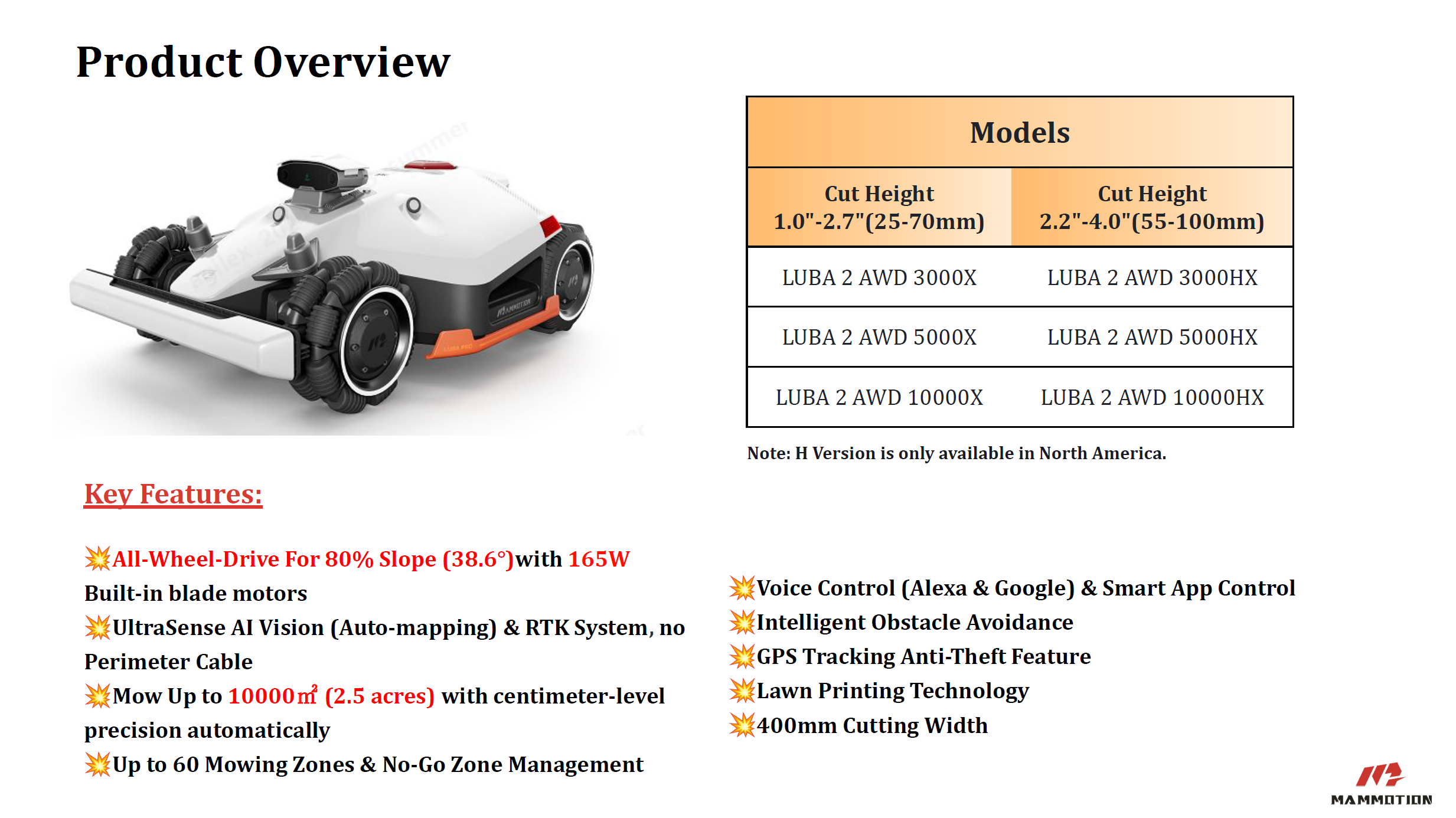 Product Overview

| Models | |
|---|---|
| Cut Height 1.0"-2.7"(25-70mm) | Cut Height 2.2"-4.0"(55-100mm) |
| LUBA 2 AWD 3000X | LUBA 2 AWD 3000HX |
| LUBA 2 AWD 5000X | LUBA 2 AWD 5000HX |
| LUBA 2 AWD 10000X | LUBA 2 AWD 10000HX |

Note: H Version is only available in North America.

Key Features:

💥All-Wheel-Drive For 80% Slope (38.6°)with 165W Built-in blade motors
💥UltraSense AI Vision (Auto-mapping) & RTK System, no Perimeter Cable
💥Mow Up to 10000㎡ (2.5 acres) with centimeter-level precision automatically
💥Up to 60 Mowing Zones & No-Go Zone Management

💥Voice Control (Alexa & Google) & Smart App Control
💥Intelligent Obstacle Avoidance
💥GPS Tracking Anti-Theft Feature
💥Lawn Printing Technology
💥400mm Cutting Width

MAMMOTION